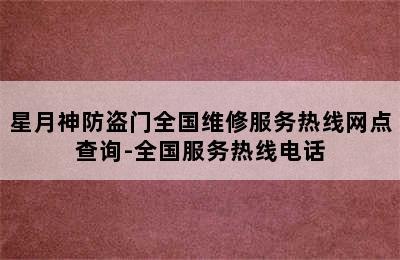 星月神防盗门全国维修服务热线网点查询-全国服务热线电话